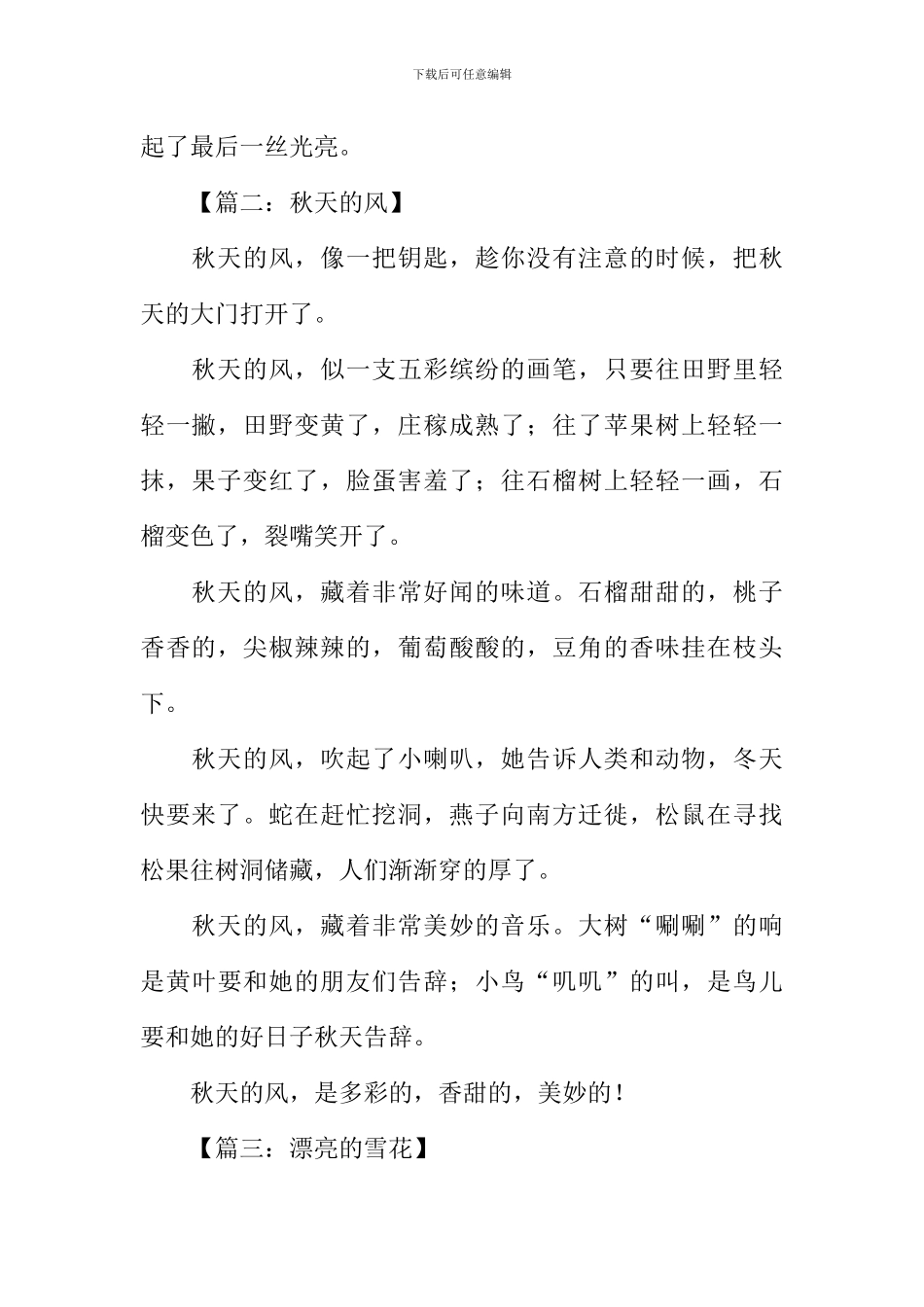 下载后可任意编辑

起了最后一丝光亮。

【篇二：秋天的风】

秋天的风，像一把钥匙，趁你没有注意的时候，把秋天的大门打开了。

秋天的风，似一支五彩缤纷的画笔，只要往田野里轻轻一撇，田野变黄了，庄稼成熟了；往了苹果树上轻轻一抹，果子变红了，脸蛋害羞了；往石榴树上轻轻一画，石榴变色了，裂嘴笑开了。

秋天的风，藏着非常好闻的味道。石榴甜甜的，桃子香香的，尖椒辣辣的，葡萄酸酸的，豆角的香味挂在枝头下。

秋天的风，吹起了小喇叭，她告诉人类和动物，冬天快要来了。蛇在赶忙挖洞，燕子向南方迁徙，松鼠在寻找松果往树洞储藏，人们渐渐穿的厚了。

秋天的风，藏着非常美妙的音乐。大树“唰唰”的响是黄叶要和她的朋友们告辞；小鸟“叽叽”的叫，是鸟儿要和她的好日子秋天告辞。

秋天的风，是多彩的，香甜的，美妙的！

【篇三：漂亮的雪花】